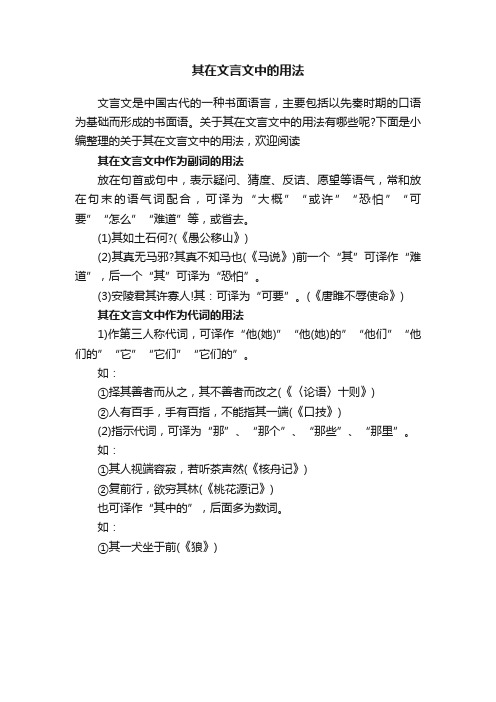 其在文言文中的用法

文言文是中国古代的一种书面语言，主要包括以先秦时期的口语为基础而形成的书面语。关于其在文言文中的用法有哪些呢?下面是小编整理的关于其在文言文中的用法，欢迎阅读

其在文言文中作为副词的用法

放在句首或句中，表示疑问、猜度、反诘、愿望等语气，常和放在句末的语气词配合，可译为“大概”“或许”“恐怕”“可要”“怎么”“难道”等，或省去。

(1)其如土石何?(《愚公移山》)

(2)其真无马邪?其真不知马也(《马说》)前一个“其”可译作“难道”，后一个“其”可译为“恐怕”。

(3)安陵君其许寡人!其：可译为“可要”。(《唐雎不辱使命》)

其在文言文中作为代词的用法

1)作第三人称代词，可译作“他(她)”“他(她)的”“他们”“他们的”“它”“它们”“它们的”。

如：

①择其善者而从之，其不善者而改之(《〈论语〉十则》)

②人有百手，手有百指，不能指其一端(《口技》)

(2)指示代词，可译为“那”、“那个”、“那些”、“那里”。

如：

①其人视端容寂，若听茶声然(《核舟记》)

②复前行，欲穷其林(《桃花源记》)

也可译作“其中的”，后面多为数词。

如：

①其一犬坐于前(《狼》)